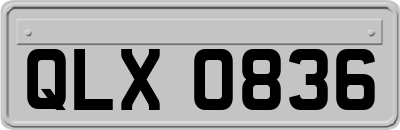 QLX 0836